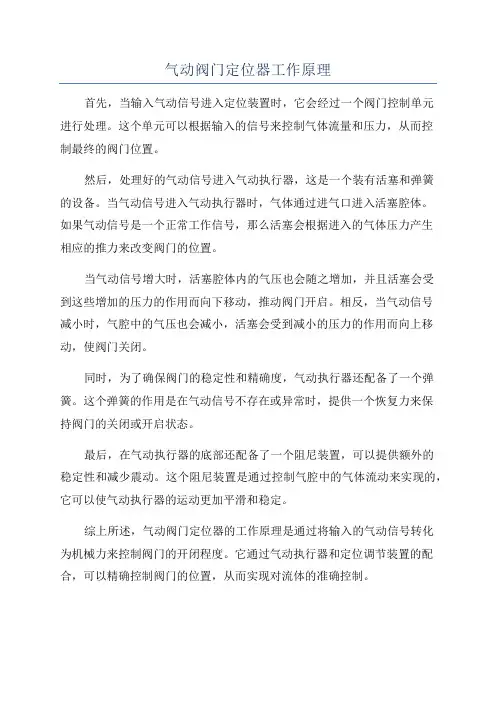 气动阀门定位器工作原理

首先，当输入气动信号进入定位装置时，它会经过一个阀门控制单元进行处理。这个单元可以根据输入的信号来控制气体流量和压力，从而控制最终的阀门位置。

然后，处理好的气动信号进入气动执行器，这是一个装有活塞和弹簧的设备。当气动信号进入气动执行器时，气体通过进气口进入活塞腔体。如果气动信号是一个正常工作信号，那么活塞会根据进入的气体压力产生相应的推力来改变阀门的位置。

当气动信号增大时，活塞腔体内的气压也会随之增加，并且活塞会受到这些增加的压力的作用而向下移动，推动阀门开启。相反，当气动信号减小时，气腔中的气压也会减小，活塞会受到减小的压力的作用而向上移动，使阀门关闭。

同时，为了确保阀门的稳定性和精确度，气动执行器还配备了一个弹簧。这个弹簧的作用是在气动信号不存在或异常时，提供一个恢复力来保持阀门的关闭或开启状态。

最后，在气动执行器的底部还配备了一个阻尼装置，可以提供额外的稳定性和减少震动。这个阻尼装置是通过控制气腔中的气体流动来实现的，它可以使气动执行器的运动更加平滑和稳定。

综上所述，气动阀门定位器的工作原理是通过将输入的气动信号转化为机械力来控制阀门的开闭程度。它通过气动执行器和定位调节装置的配合，可以精确控制阀门的位置，从而实现对流体的准确控制。